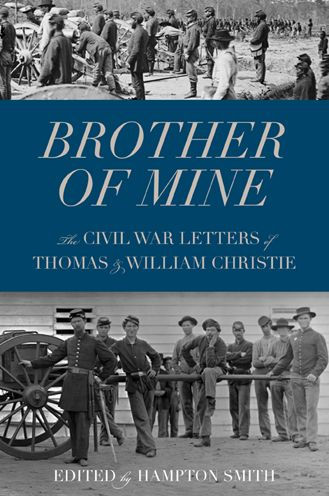 BROTHER OF MINE

The CIVIL WAR LETTERS of THOMAS & WILLIAM CHRISTIE

EDITED by HAMPTON SMITH